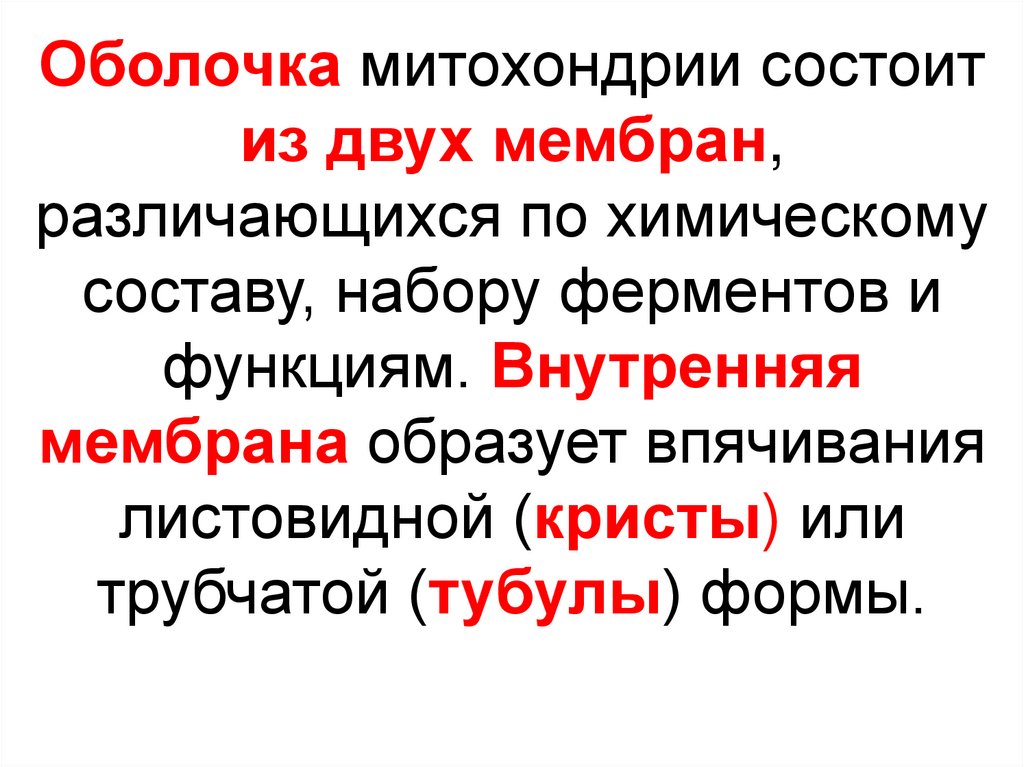 Оболочка митохондрии состоит из двух мембран, различающихся по химическому составу, набору ферментов и функциям. Внутренняя мембрана образует впячивания листовидной (кристы) или трубчатой (тубулы) формы.